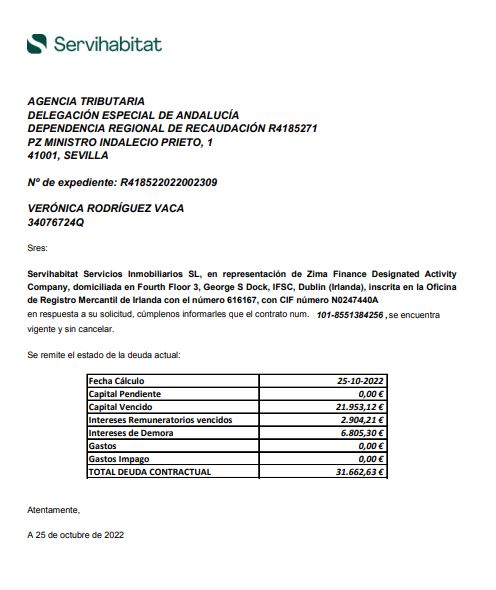 Servihabitat

AGENCIA TRIBUTARIA
DELEGACIÓN ESPECIAL DE ANDALUCÍA
DEPENDENCIA REGIONAL DE RECAUDACIÓN R4185271
PZ MINISTRO INDALECIO PRIETO, 1
41001, SEVILLA

Nº de expediente: R418522022002309

VERÓNICA RODRÍGUEZ VACA
34076724Q

Sres:

Servihabitat Servicios Inmobiliarios SL, en representación de Zima Finance Designated Activity Company, domiciliada en Fourth Floor 3, George S Dock, IFSC, Dublin (Irlanda), inscrita en la Oficina de Registro Mercantil de Irlanda con el número 616167, con CIF número N0247440A en respuesta a su solicitud, cúmplenos informarles que el contrato num. 101-8551384256 , se encuentra vigente y sin cancelar.

Se remite el estado de la deuda actual:

| Fecha Cálculo | 25-10-2022 |
|---|---|
| Capital Pendiente | 0,00 € |
| Capital Vencido | 21.953,12 € |
| Intereses Remuneratorios vencidos | 2.904,21 € |
| Intereses de Demora | 6.805,30 € |
| Gastos | 0,00 € |
| Gastos Impago | 0,00 € |
| TOTAL DEUDA CONTRACTUAL | 31.662,63 € |

Atentamente,

A 25 de octubre de 2022